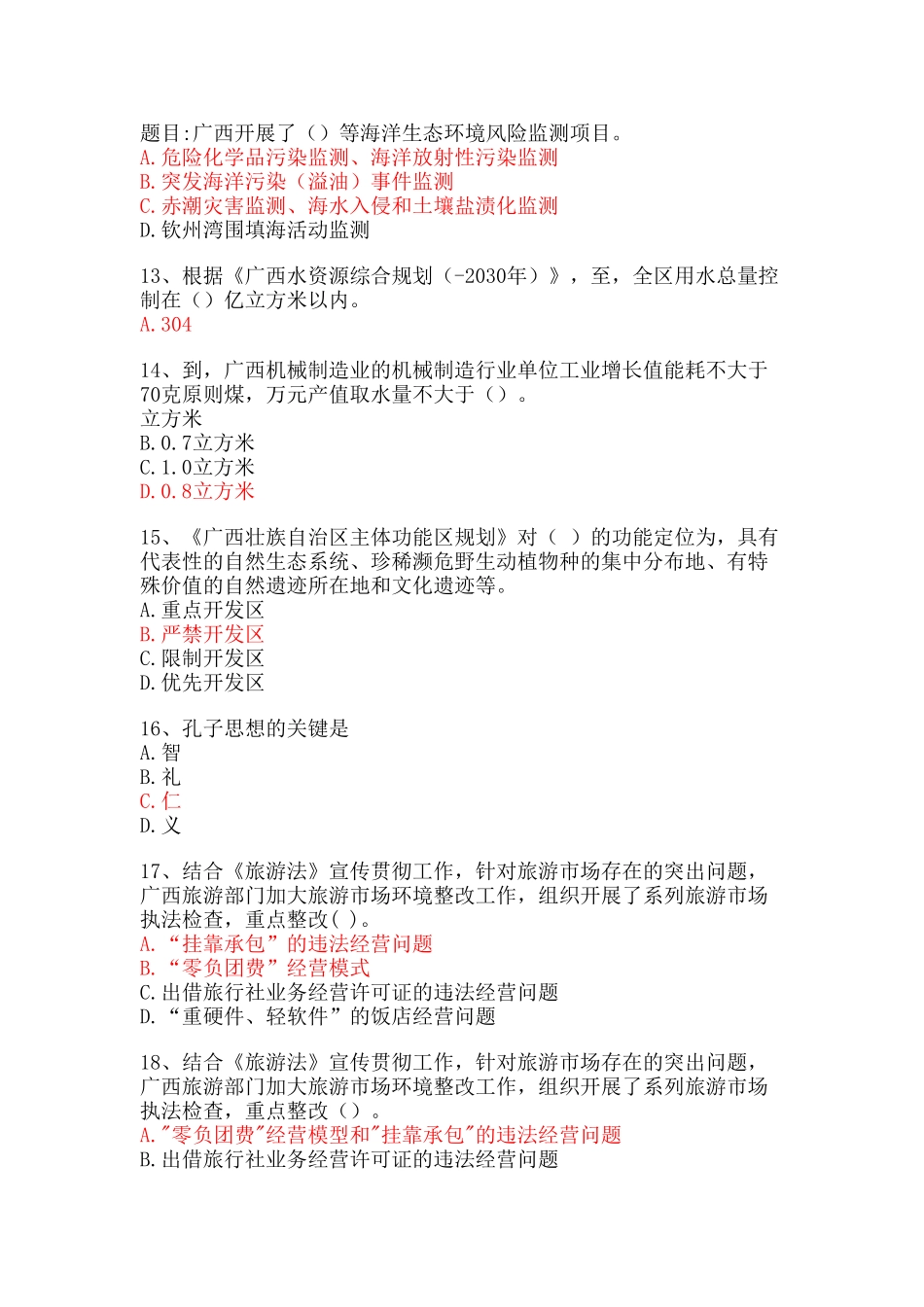 题目:广西开展了（）等海洋生态环境风险监测项目。
A.危险化学品污染监测、海洋放射性污染监测
B.突发海洋污染（溢油）事件监测
C.赤潮灾害监测、海水入侵和土壤盐渍化监测
D.钦州湾围填海活动监测

13、根据《广西水资源综合规划（-2030年）》，至，全区用水总量控制在（）亿立方米以内。
A.304

14、到，广西机械制造业的机械制造行业单位工业增长值能耗不大于70克原则煤，万元产值取水量不大于（）。
立方米
B.0.7立方米
C.1.0立方米
D.0.8立方米

15、《广西壮族自治区主体功能区规划》对（ ）的功能定位为，具有代表性的自然生态系统、珍稀濒危野生动植物种的集中分布地、有特殊价值的自然遗迹所在地和文化遗迹等。
A.重点开发区
B.严禁开发区
C.限制开发区
D.优先开发区

16、孔子思想的关键是
A.智
B.礼
C.仁
D.义

17、结合《旅游法》宣传贯彻工作，针对旅游市场存在的突出问题，广西旅游部门加大旅游市场环境整改工作，组织开展了系列旅游市场执法检查，重点整改( )。
A.“挂靠承包”的违法经营问题
B.“零负团费”经营模式
C.出借旅行社业务经营许可证的违法经营问题
D.“重硬件、轻软件”的饭店经营问题

18、结合《旅游法》宣传贯彻工作，针对旅游市场存在的突出问题，广西旅游部门加大旅游市场环境整改工作，组织开展了系列旅游市场执法检查，重点整改（）。
A."零负团费"经营模型和"挂靠承包"的违法经营问题
B.出借旅行社业务经营许可证的违法经营问题